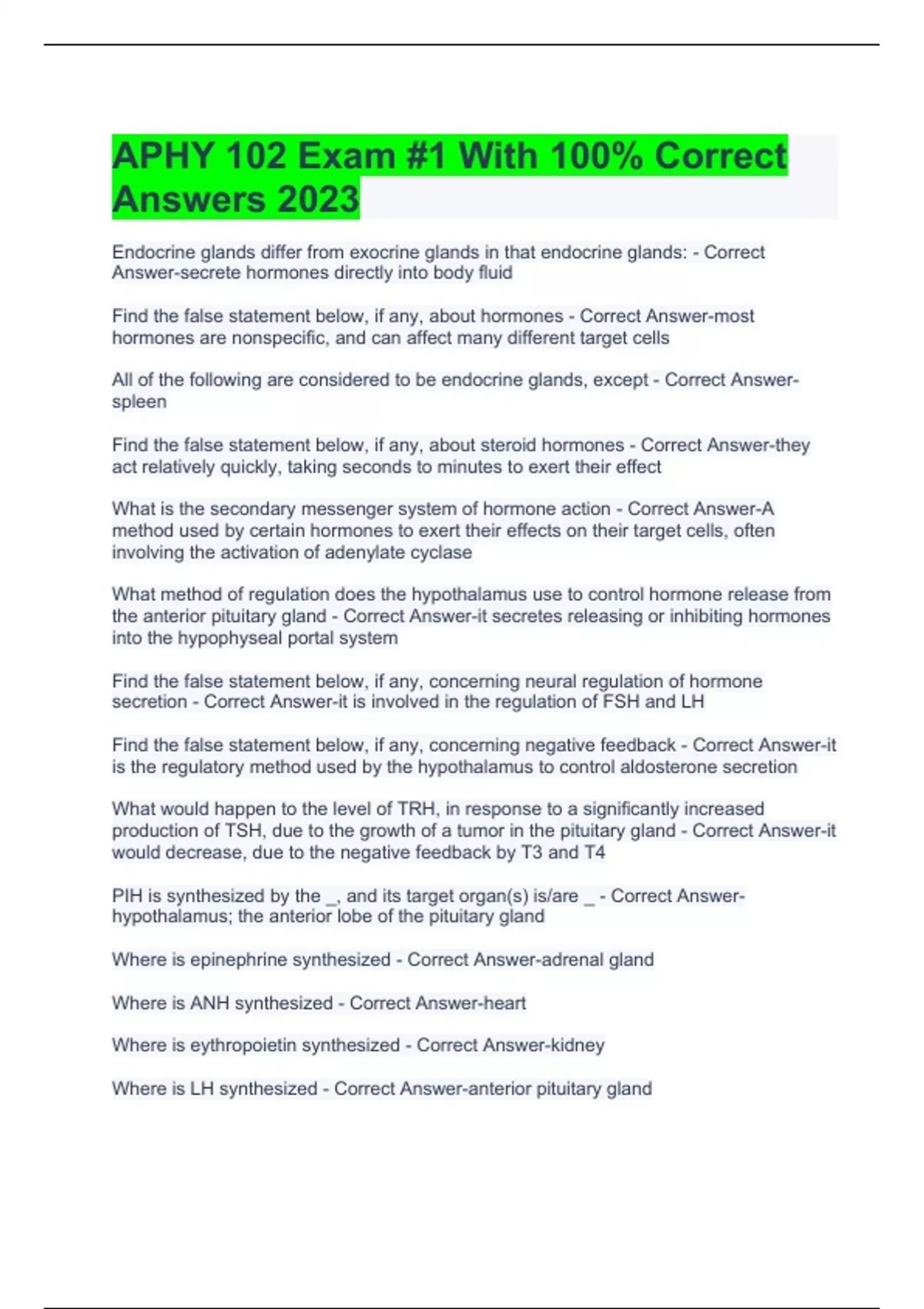 APHY 102 Exam #1 With 100% Correct Answers 2023

Endocrine glands differ from exocrine glands in that endocrine glands: - Correct Answer-secrete hormones directly into body fluid

Find the false statement below, if any, about hormones - Correct Answer-most hormones are nonspecific, and can affect many different target cells

All of the following are considered to be endocrine glands, except - Correct Answer-spleen

Find the false statement below, if any, about steroid hormones - Correct Answer-they act relatively quickly, taking seconds to minutes to exert their effect

What is the secondary messenger system of hormone action - Correct Answer-A method used by certain hormones to exert their effects on their target cells, often involving the activation of adenylate cyclase

What method of regulation does the hypothalamus use to control hormone release from the anterior pituitary gland - Correct Answer-it secretes releasing or inhibiting hormones into the hypophyseal portal system

Find the false statement below, if any, concerning neural regulation of hormone secretion - Correct Answer-it is involved in the regulation of FSH and LH

Find the false statement below, if any, concerning negative feedback - Correct Answer-it is the regulatory method used by the hypothalamus to control aldosterone secretion

What would happen to the level of TRH, in response to a significantly increased production of TSH, due to the growth of a tumor in the pituitary gland - Correct Answer-it would decrease, due to the negative feedback by T3 and T4

PIH is synthesized by the _, and its target organ(s) is/are _ - Correct Answer-hypothalamus; the anterior lobe of the pituitary gland

Where is epinephrine synthesized - Correct Answer-adrenal gland

Where is ANH synthesized - Correct Answer-heart

Where is eythropoietin synthesized - Correct Answer-kidney

Where is LH synthesized - Correct Answer-anterior pituitary gland